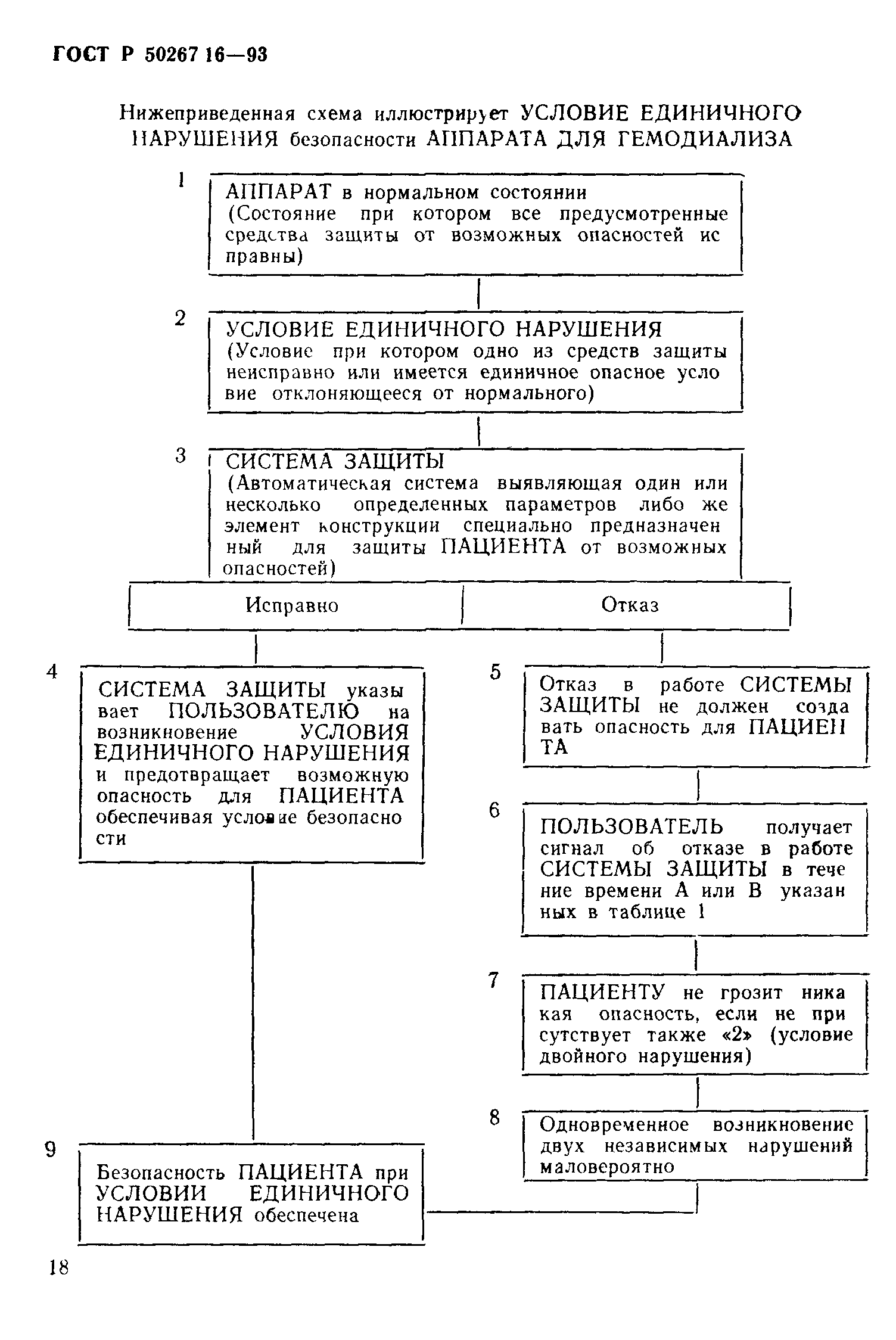 ГОСТ Р 50267 16—93

Нижеприведенная схема иллюстрирует УСЛОВИЕ ЕДИНИЧНОГО НАРУШЕНИЯ безопасности АППАРАТА ДЛЯ ГЕМОДИАЛИЗА

1

АППАРАТ в нормальном состоянии (Состояние при котором все предусмотренные средства защиты от возможных опасностей исправны)

2

УСЛОВИЕ ЕДИНИЧНОГО НАРУШЕНИЯ (Условие при котором одно из средств защиты неисправно или имеется единичное опасное условие отклоняющееся от нормального)

3

СИСТЕМА ЗАЩИТЫ (Автоматическая система выявляющая один или несколько определенных параметров либо же элемент конструкции специально предназначенный для защиты ПАЦИЕНТА от возможных опасностей)

Исправно

Отказ

4

СИСТЕМА ЗАЩИТЫ указывает ПОЛЬЗОВАТЕЛЮ на возникновение УСЛОВИЯ ЕДИНИЧНОГО НАРУШЕНИЯ и предотвращает возможную опасность для ПАЦИЕНТА обеспечивая условие безопасности

5

Отказ в работе СИСТЕМЫ ЗАЩИТЫ не должен создавать опасность для ПАЦИЕНТА

6

ПОЛЬЗОВАТЕЛЬ получает сигнал об отказе в работе СИСТЕМЫ ЗАЩИТЫ в течение времени А или В указанных в таблице 1

7

ПАЦИЕНТУ не грозит никакая опасность, если не присутствует также «2» (условие двойного нарушения)

8

Одновременное возникновение двух независимых нарушений маловероятно

9

Безопасность ПАЦИЕНТА при УСЛОВИИ ЕДИНИЧНОГО НАРУШЕНИЯ обеспечена

18